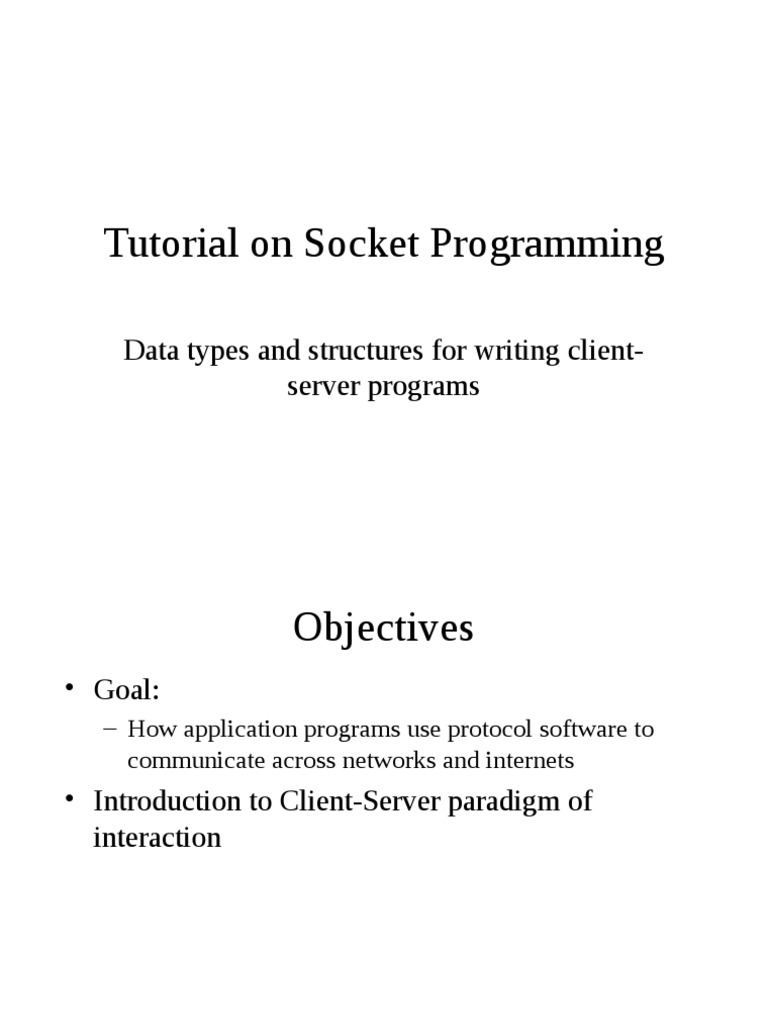 Tutorial on Socket Programming

Data types and structures for writing client-server programs

Objectives

• Goal:
– How application programs use protocol software to communicate across networks and internets
• Introduction to Client-Server paradigm of interaction